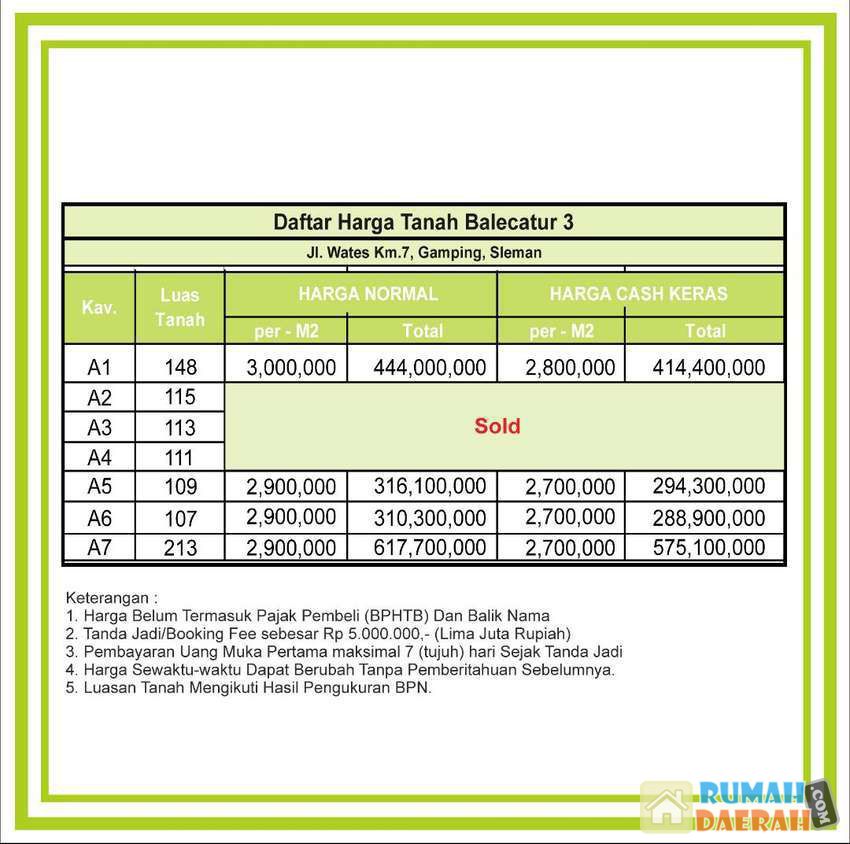 Daftar Harga Tanah Balecatur 3

Jl. Wates Km.7, Gamping, Sleman

| Kav. | Luas Tanah | HARGA NORMAL | | HARGA CASH KERAS | |
|---|---|---|---|---|---|
| | | per - M2 | Total | per - M2 | Total |
| A1 | 148 | 3,000,000 | 444,000,000 | 2,800,000 | 414,400,000 |
| A2 | 115 | Sold | | | |
| A3 | 113 | | | | |
| A4 | 111 | | | | |
| A5 | 109 | 2,900,000 | 316,100,000 | 2,700,000 | 294,300,000 |
| A6 | 107 | 2,900,000 | 310,300,000 | 2,700,000 | 288,900,000 |
| A7 | 213 | 2,900,000 | 617,700,000 | 2,700,000 | 575,100,000 |

Keterangan :
1. Harga Belum Termasuk Pajak Pembeli (BPHTB) Dan Balik Nama
2. Tanda Jadi/Booking Fee sebesar Rp 5.000.000,- (Lima Juta Rupiah)
3. Pembayaran Uang Muka Pertama maksimal 7 (tujuh) hari Sejak Tanda Jadi
4. Harga Sewaktu-waktu Dapat Berubah Tanpa Pemberitahuan Sebelumnya.
5. Luasan Tanah Mengikuti Hasil Pengukuran BPN.

RUMAH DAERAH .COM